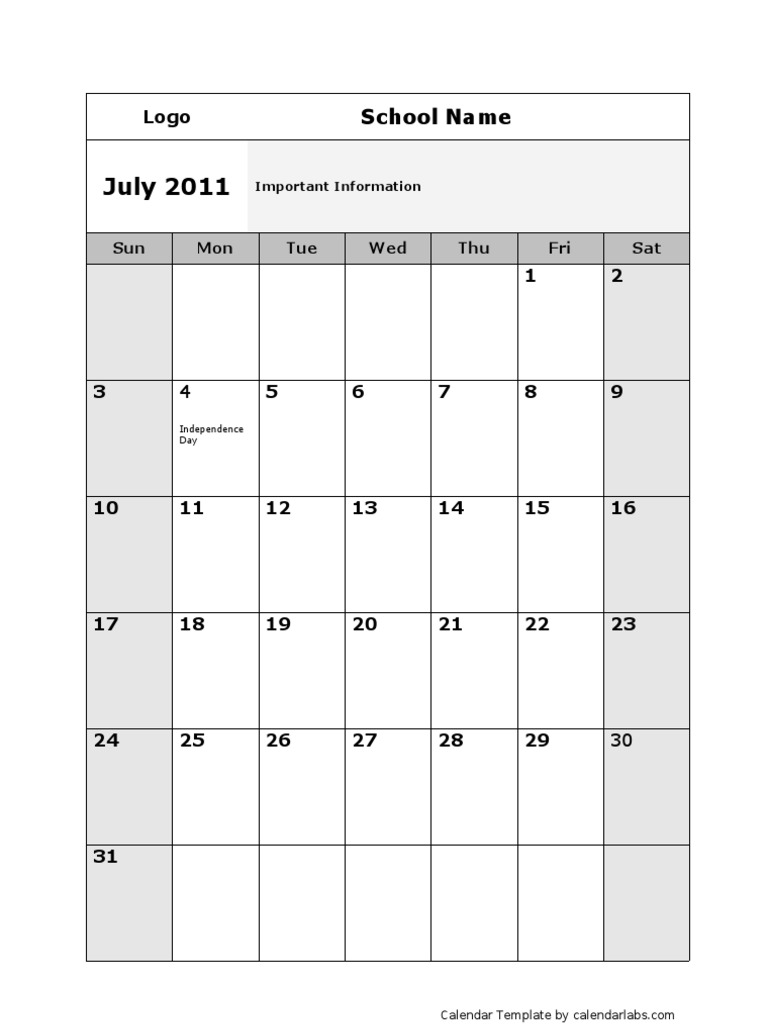 Logo School Name

July 2011 Important Information

| Sun | Mon | Tue | Wed | Thu | Fri | Sat |
|---|---|---|---|---|---|---|
| | | | | | 1 | 2 |
| 3 | 4 Independence Day | 5 | 6 | 7 | 8 | 9 |
| 10 | 11 | 12 | 13 | 14 | 15 | 16 |
| 17 | 18 | 19 | 20 | 21 | 22 | 23 |
| 24 | 25 | 26 | 27 | 28 | 29 | 30 |
| 31 | | | | | | |

Calendar Template by calendarlabs.com